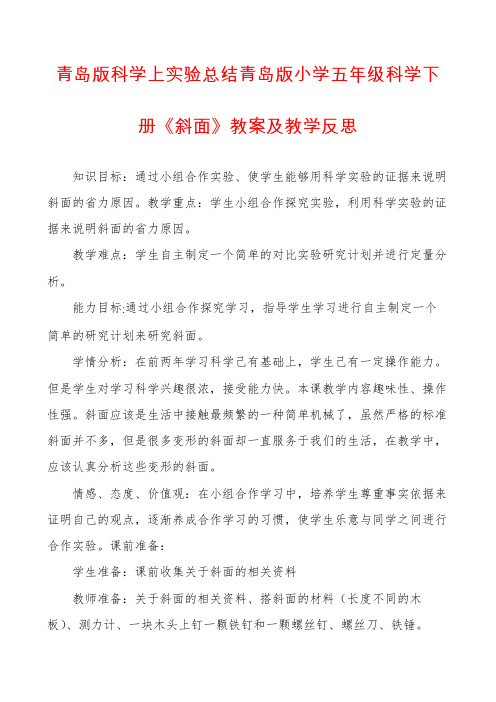 青岛版科学上实验总结青岛版小学五年级科学下册《斜面》教案及教学反思

知识目标：通过小组合作实验、使学生能够用科学实验的证据来说明斜面的省力原因。教学重点：学生小组合作探究实验，利用科学实验的证据来说明斜面的省力原因。

教学难点：学生自主制定一个简单的对比实验研究计划并进行定量分析。

能力目标:通过小组合作探究学习，指导学生学习进行自主制定一个简单的研究计划来研究斜面。

学情分析：在前两年学习科学已有基础上，学生已有一定操作能力。但是学生对学习科学兴趣很浓，接受能力快。本课教学内容趣味性、操作性强。斜面应该是生活中接触最频繁的一种简单机械了，虽然严格的标准斜面并不多，但是很多变形的斜面却一直服务于我们的生活，在教学中，应该认真分析这些变形的斜面。

情感、态度、价值观：在小组合作学习中，培养学生尊重事实依据来证明自己的观点，逐渐养成合作学习的习惯，使学生乐意与同学之间进行合作实验。课前准备：

学生准备：课前收集关于斜面的相关资料

教师准备：关于斜面的相关资料、搭斜面的材料（长度不同的木板）、测力计、一块木头上钉一颗铁钉和一颗螺丝钉、螺丝刀、铁锤。